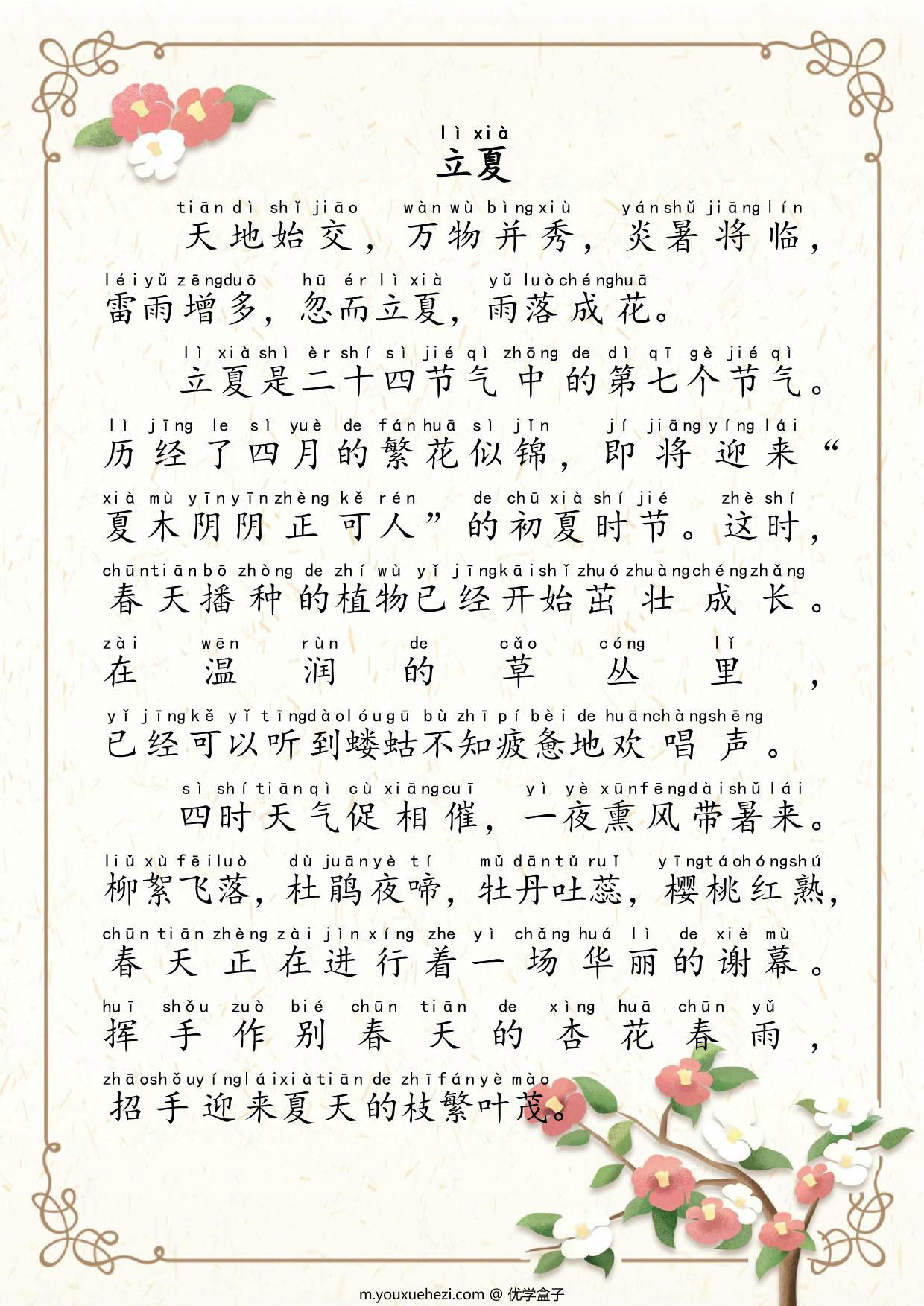 lì xià
立夏

tiān dì shǐ jiāo wàn wù bìng xiù yán shǔ jiāng lín
天地始交，万物并秀，炎暑将临，
léi yǔ zēng duō hū ér lì xià yǔ luò chéng huā
雷雨增多，忽而立夏，雨落成花。

lì xià shì èr shí sì jié qì zhōng de dì qī gè jié qì
立夏是二十四节气中的第七个节气。
lì jīng le sì yuè de fán huā sì jǐn jí jiāng yíng lái
历经了四月的繁花似锦，即将迎来“
xià mù yīn yīn zhèng kě rén de chū xià shí jié zhè shí
夏木阴阴正可人”的初夏时节。这时，
chūn tiān bō zhòng de zhí wù yǐ jīng kāi shǐ zhuó zhuàng chéng zhǎng
春天播种的植物已经开始茁壮成长。
zài wēn rùn de cǎo cóng lǐ
在温润的草丛里，
yǐ jīng kě yǐ tīng dào lóu gū bù zhī pí bèi de huān chàng shēng
已经可以听到蝼蛄不知疲惫地欢唱声。

sì shí tiān qì cù xiāng cuī yì yè xūn fēng dài shǔ lái
四时天气促相催，一夜熏风带暑来。
liǔ xù fēi luò dù juān yè tí mǔ dān tǔ ruǐ yīng táo hóng shú
柳絮飞落，杜鹃夜啼，牡丹吐蕊，樱桃红熟，
chūn tiān zhèng zài jìn xíng zhe yì chǎng huá lì de xiè mù
春天正在进行着一场华丽的谢幕。
huī shǒu zuò bié chūn tiān de xìng huā chūn yǔ
挥手作别春天的杏花春雨，
zhāo shǒu yíng lái xià tiān de zhī fán yè mào
招手迎来夏天的枝繁叶茂。

m.youxuehezi.com @ 优学盒子